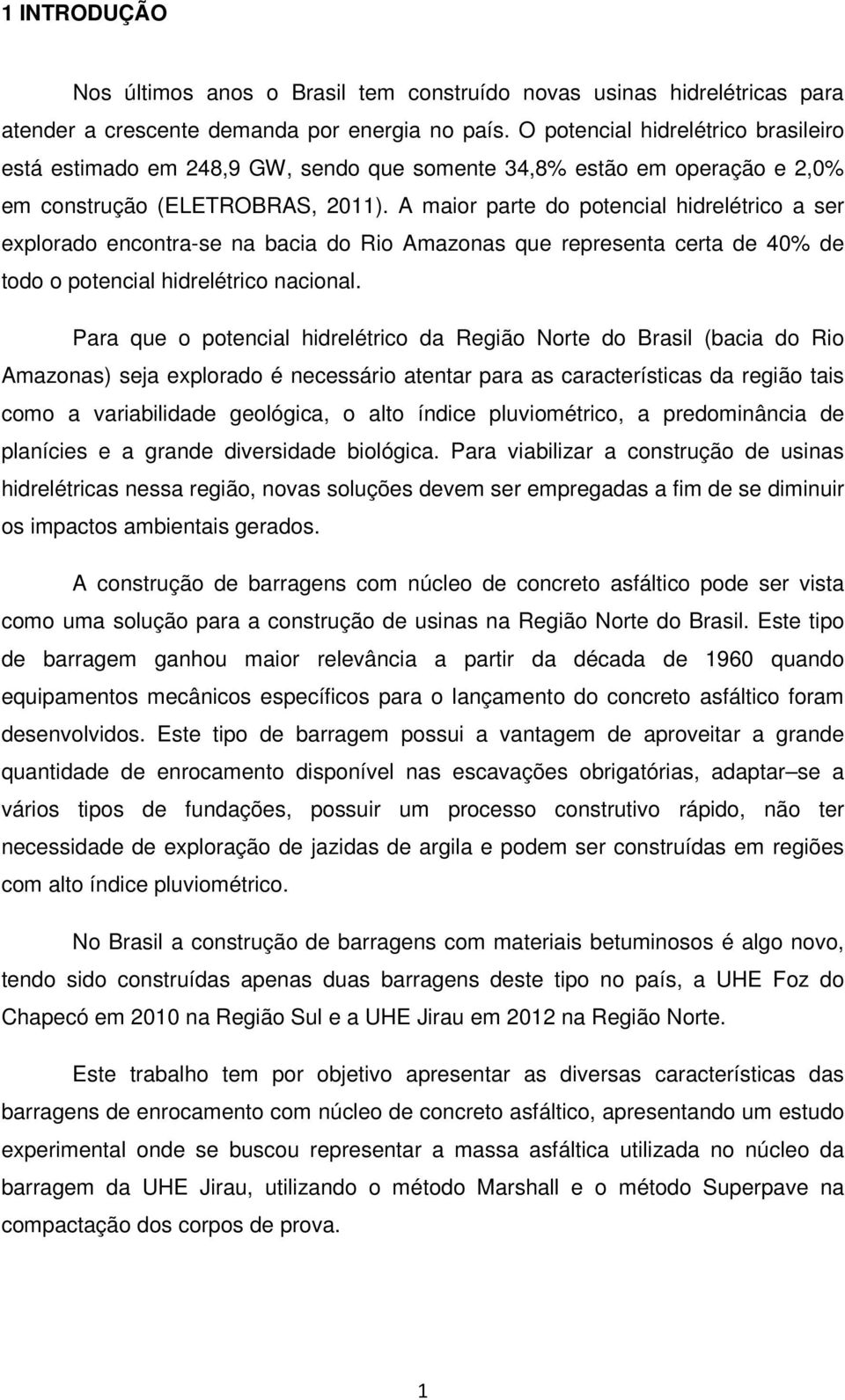 1 INTRODUÇÃO

Nos últimos anos o Brasil tem construído novas usinas hidrelétricas para atender a crescente demanda por energia no país. O potencial hidrelétrico brasileiro está estimado em 248,9 GW, sendo que somente 34,8% estão em operação e 2,0% em construção (ELETROBRAS, 2011). A maior parte do potencial hidrelétrico a ser explorado encontra-se na bacia do Rio Amazonas que representa certa de 40% de todo o potencial hidrelétrico nacional.

Para que o potencial hidrelétrico da Região Norte do Brasil (bacia do Rio Amazonas) seja explorado é necessário atentar para as características da região tais como a variabilidade geológica, o alto índice pluviométrico, a predominância de planícies e a grande diversidade biológica. Para viabilizar a construção de usinas hidrelétricas nessa região, novas soluções devem ser empregadas a fim de se diminuir os impactos ambientais gerados.

A construção de barragens com núcleo de concreto asfáltico pode ser vista como uma solução para a construção de usinas na Região Norte do Brasil. Este tipo de barragem ganhou maior relevância a partir da década de 1960 quando equipamentos mecânicos específicos para o lançamento do concreto asfáltico foram desenvolvidos. Este tipo de barragem possui a vantagem de aproveitar a grande quantidade de enrocamento disponível nas escavações obrigatórias, adaptar–se a vários tipos de fundações, possuir um processo construtivo rápido, não ter necessidade de exploração de jazidas de argila e podem ser construídas em regiões com alto índice pluviométrico.

No Brasil a construção de barragens com materiais betuminosos é algo novo, tendo sido construídas apenas duas barragens deste tipo no país, a UHE Foz do Chapecó em 2010 na Região Sul e a UHE Jirau em 2012 na Região Norte.

Este trabalho tem por objetivo apresentar as diversas características das barragens de enrocamento com núcleo de concreto asfáltico, apresentando um estudo experimental onde se buscou representar a massa asfáltica utilizada no núcleo da barragem da UHE Jirau, utilizando o método Marshall e o método Superpave na compactação dos corpos de prova.

1